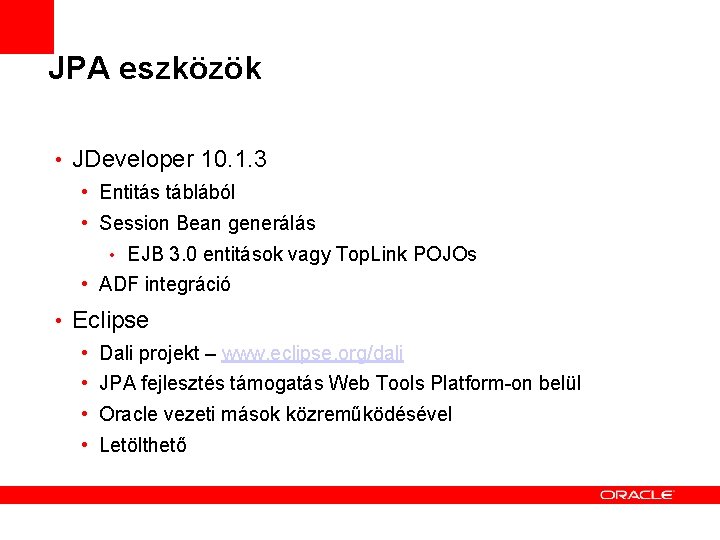 JPA eszközök

• JDeveloper 10.1.3
  • Entitás táblából
  • Session Bean generálás
    • EJB 3.0 entitások vagy TopLink POJOs
  • ADF integráció
• Eclipse
  • Dali projekt – www.eclipse.org/dali
  • JPA fejlesztés támogatás Web Tools Platform-on belül
  • Oracle vezeti mások közreműködésével
  • Letölthető

ORACLE